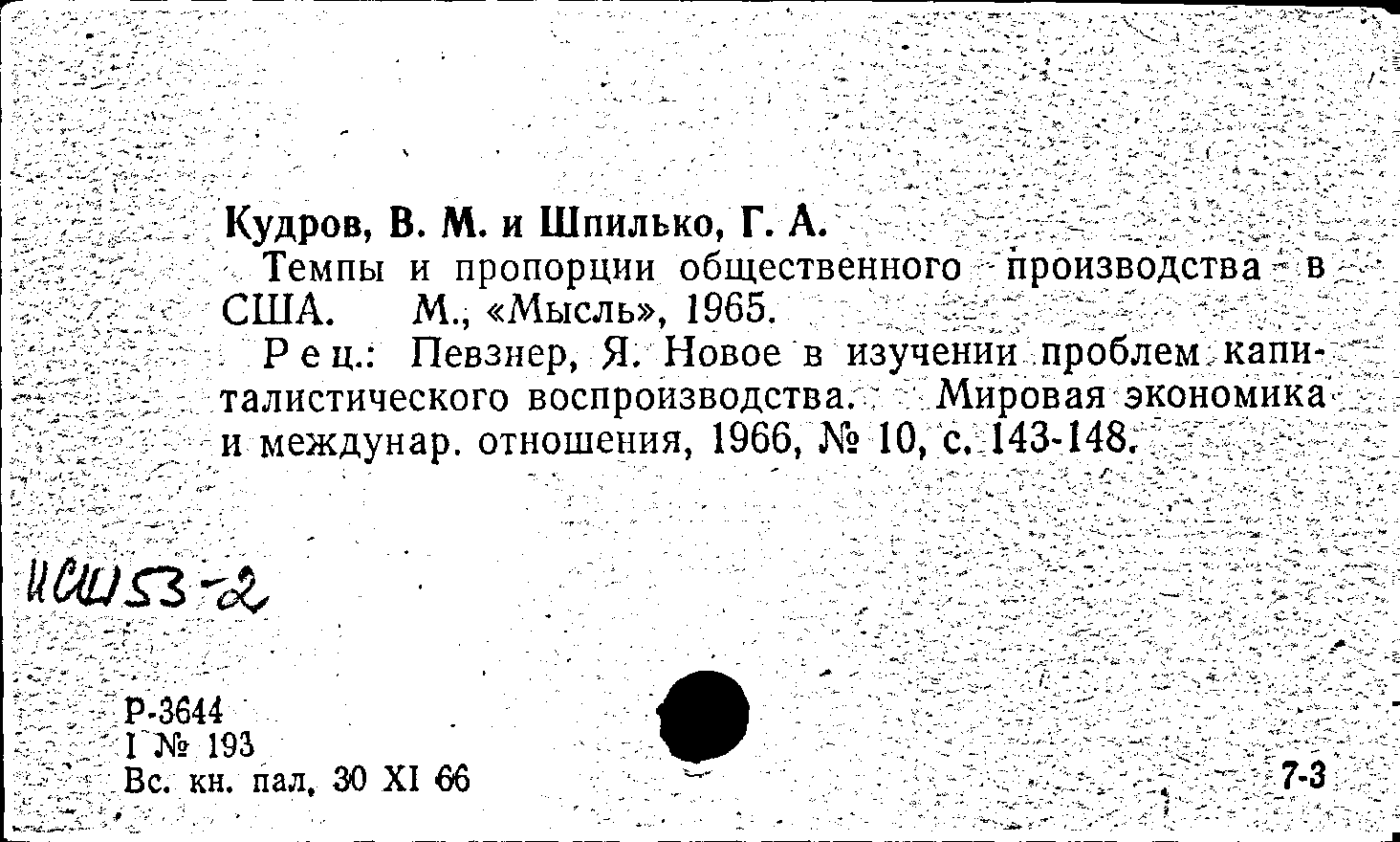 Кудров, В. М. и Шпилько, Г. А.

Темпы и пропорции общественного производства в США. М., «Мысль», 1965.

Рец.: Певзнер, Я. Новое в изучении проблем капиталистического воспроизводства. Мировая экономика и междунар. отношения, 1966, № 10, с. 143-148.

ИСШ53-2

Р-3644
I № 193
Вс. кн. пал. 30 XI 66

7-3